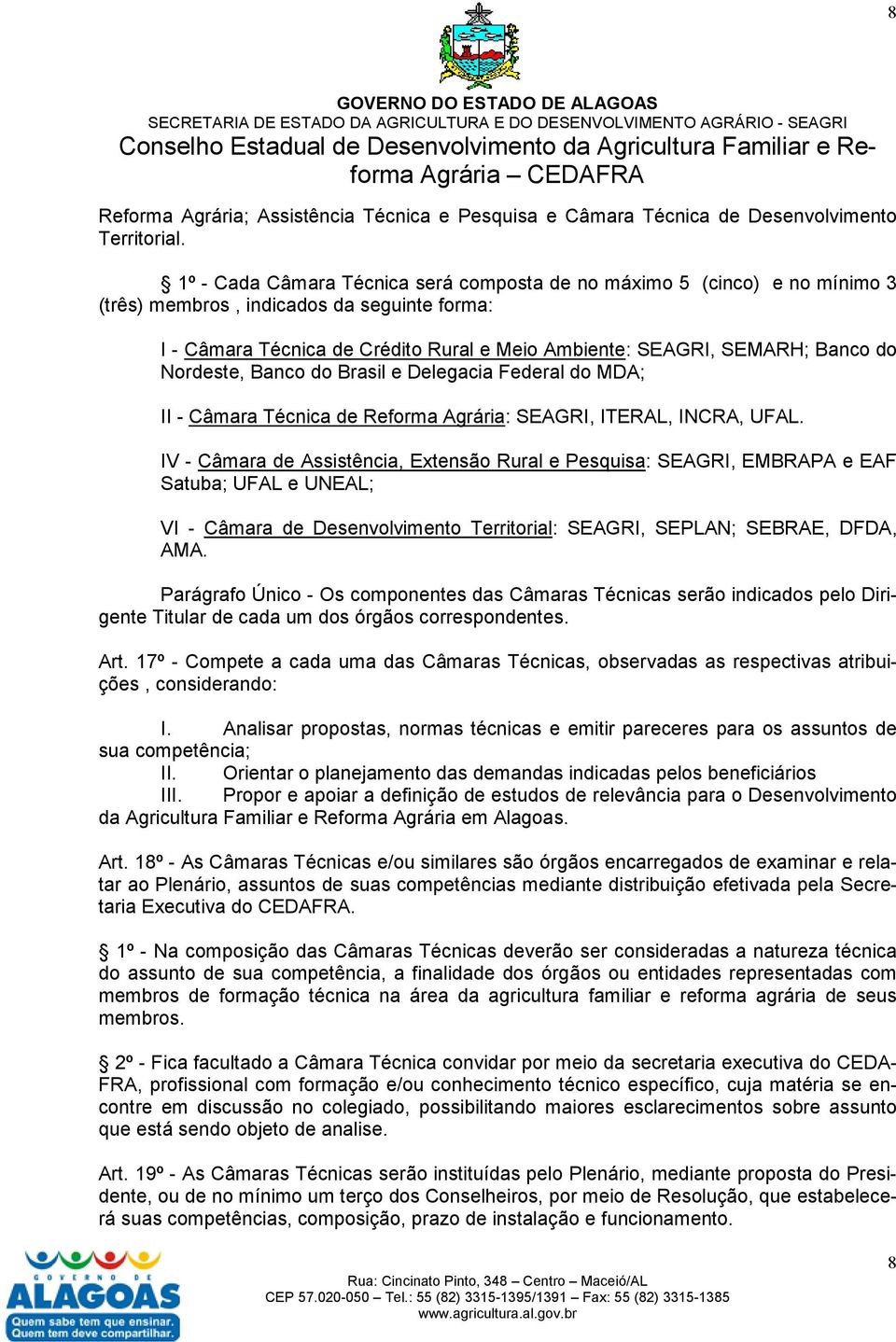 8

GOVERNO DO ESTADO DE ALAGOAS
SECRETARIA DE ESTADO DA AGRICULTURA E DO DESENVOLVIMENTO AGRÁRIO - SEAGRI
Conselho Estadual de Desenvolvimento da Agricultura Familiar e Reforma Agrária – CEDAFRA

Reforma Agrária; Assistência Técnica e Pesquisa e Câmara Técnica de Desenvolvimento Territorial.

§ 1º - Cada Câmara Técnica será composta de no máximo 5 (cinco) e no mínimo 3 (três) membros , indicados da seguinte forma:

I - Câmara Técnica de Crédito Rural e Meio Ambiente: SEAGRI, SEMARH; Banco do Nordeste, Banco do Brasil e Delegacia Federal do MDA;

II - Câmara Técnica de Reforma Agrária: SEAGRI, ITERAL, INCRA, UFAL.

IV - Câmara de Assistência, Extensão Rural e Pesquisa: SEAGRI, EMBRAPA e EAF Satuba; UFAL e UNEAL;

VI - Câmara de Desenvolvimento Territorial: SEAGRI, SEPLAN; SEBRAE, DFDA, AMA.

Parágrafo Único - Os componentes das Câmaras Técnicas serão indicados pelo Dirigente Titular de cada um dos órgãos correspondentes.

Art. 17º - Compete a cada uma das Câmaras Técnicas, observadas as respectivas atribuições , considerando:

I. Analisar propostas, normas técnicas e emitir pareceres para os assuntos de sua competência;
II. Orientar o planejamento das demandas indicadas pelos beneficiários
III. Propor e apoiar a definição de estudos de relevância para o Desenvolvimento da Agricultura Familiar e Reforma Agrária em Alagoas.

Art. 18º - As Câmaras Técnicas e/ou similares são órgãos encarregados de examinar e relatar ao Plenário, assuntos de suas competências mediante distribuição efetivada pela Secretaria Executiva do CEDAFRA.

§ 1º - Na composição das Câmaras Técnicas deverão ser consideradas a natureza técnica do assunto de sua competência, a finalidade dos órgãos ou entidades representadas com membros de formação técnica na área da agricultura familiar e reforma agrária de seus membros.

§ 2º - Fica facultado a Câmara Técnica convidar por meio da secretaria executiva do CEDAFRA, profissional com formação e/ou conhecimento técnico específico, cuja matéria se encontre em discussão no colegiado, possibilitando maiores esclarecimentos sobre assunto que está sendo objeto de analise.

Art. 19º - As Câmaras Técnicas serão instituídas pelo Plenário, mediante proposta do Presidente, ou de no mínimo um terço dos Conselheiros, por meio de Resolução, que estabelecerá suas competências, composição, prazo de instalação e funcionamento.

GOVERNO DE ALAGOAS
Quem sabe tem que ensinar. Quem tem deve compartilhar.

Rua: Cincinato Pinto, 348 – Centro – Maceió/AL
CEP 57.020-050 – Tel.: 55 (82) 3315-1395/1391 – Fax: 55 (82) 3315-1385
www.agricultura.al.gov.br

8